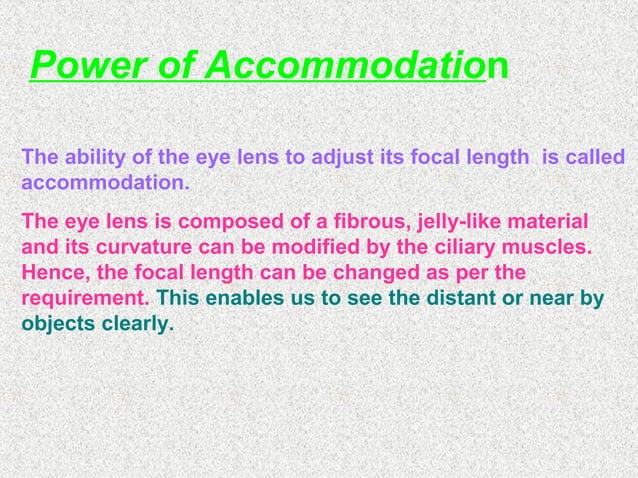 Power of Accommodation

The ability of the eye lens to adjust its focal length is called accommodation.

The eye lens is composed of a fibrous, jelly-like material and its curvature can be modified by the ciliary muscles. Hence, the focal length can be changed as per the requirement. This enables us to see the distant or near by objects clearly.